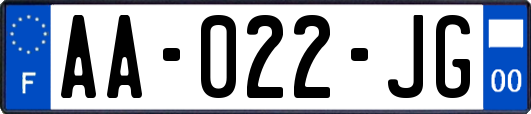 F
AA-022-JG
00